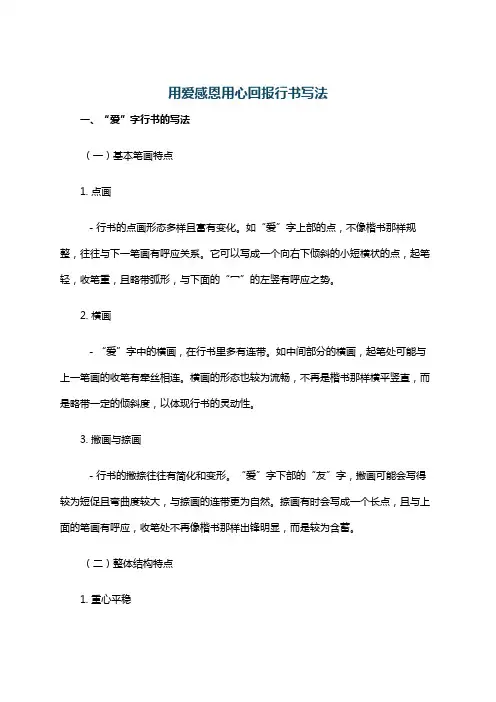 用爱感恩用心回报行书写法

一、“爱”字行书的写法

（一）基本笔画特点

1. 点画

- 行书的点画形态多样且富有变化。如“爱”字上部的点，不像楷书那样规整，往往与下一笔画有呼应关系。它可以写成一个向右下倾斜的小短横状的点，起笔轻，收笔重，且略带弧形，与下面的“冖”的左竖有呼应之势。

2. 横画

- “爱”字中的横画，在行书里多有连带。如中间部分的横画，起笔处可能与上一笔画的收笔有牵丝相连。横画的形态也较为流畅，不再是楷书那样横平竖直，而是略带一定的倾斜度，以体现行书的灵动性。

3. 撇画与捺画

- 行书的撇捺往往有简化和变形。“爱”字下部的“友”字，撇画可能会写得较为短促且弯曲度较大，与捺画的连带更为自然。捺画有时会写成一个长点，且与上面的笔画有呼应，收笔处不再像楷书那样出锋明显，而是较为含蓄。

（二）整体结构特点

1. 重心平稳